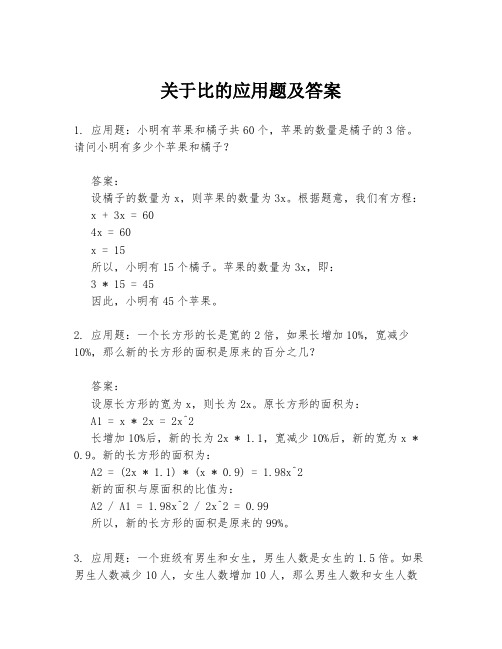 关于比的应用题及答案

1. 应用题：小明有苹果和橘子共60个，苹果的数量是橘子的3倍。请问小明有多少个苹果和橘子？

答案：
设橘子的数量为x，则苹果的数量为3x。根据题意，我们有方程：
x + 3x = 60
4x = 60
x = 15
所以，小明有15个橘子。苹果的数量为3x，即：
3 * 15 = 45
因此，小明有45个苹果。

2. 应用题：一个长方形的长是宽的2倍，如果长增加10%，宽减少10%，那么新的长方形的面积是原来的百分之几？

答案：
设原长方形的宽为x，则长为2x。原长方形的面积为：
A1 = x * 2x = 2x^2
长增加10%后，新的长为2x * 1.1，宽减少10%后，新的宽为x * 0.9。新的长方形的面积为：
A2 = (2x * 1.1) * (x * 0.9) = 1.98x^2
新的面积与原面积的比值为：
A2 / A1 = 1.98x^2 / 2x^2 = 0.99
所以，新的长方形的面积是原来的99%。

3. 应用题：一个班级有男生和女生，男生人数是女生的1.5倍。如果男生人数减少10人，女生人数增加10人，那么男生人数和女生人数